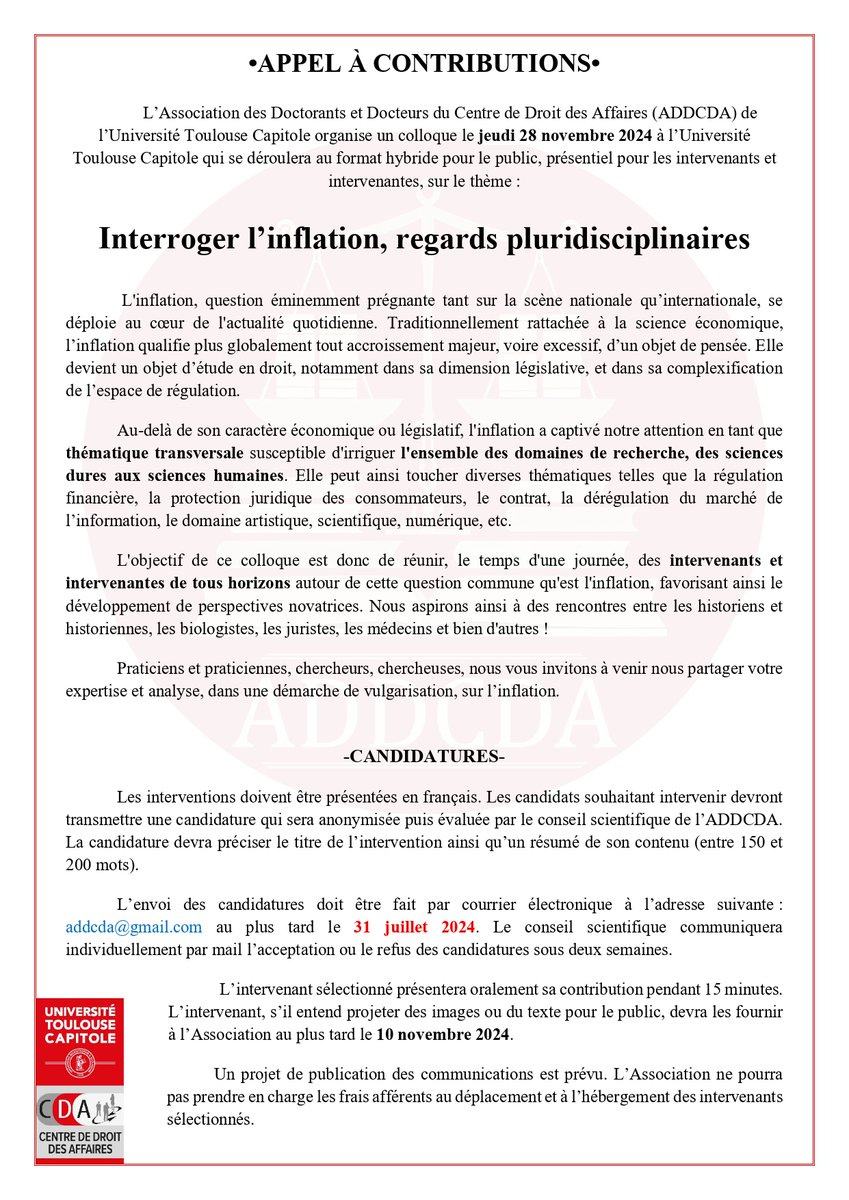 •APPEL À CONTRIBUTIONS•

L'Association des Doctorants et Docteurs du Centre de Droit des Affaires (ADDCDA) de l'Université Toulouse Capitole organise un colloque le jeudi 28 novembre 2024 à l'Université Toulouse Capitole qui se déroulera au format hybride pour le public, présentiel pour les intervenants et intervenantes, sur le thème :

Interroger l'inflation, regards pluridisciplinaires

L'inflation, question éminemment prégnante tant sur la scène nationale qu'internationale, se déploie au cœur de l'actualité quotidienne. Traditionnellement rattachée à la science économique, l'inflation qualifie plus globalement tout accroissement majeur, voire excessif, d'un objet de pensée. Elle devient un objet d'étude en droit, notamment dans sa dimension législative, et dans sa complexification de l'espace de régulation.

Au-delà de son caractère économique ou législatif, l'inflation a captivé notre attention en tant que thématique transversale susceptible d'irriguer l'ensemble des domaines de recherche, des sciences dures aux sciences humaines. Elle peut ainsi toucher diverses thématiques telles que la régulation financière, la protection juridique des consommateurs, le contrat, la dérégulation du marché de l'information, le domaine artistique, scientifique, numérique, etc.

L'objectif de ce colloque est donc de réunir, le temps d'une journée, des intervenants et intervenantes de tous horizons autour de cette question commune qu'est l'inflation, favorisant ainsi le développement de perspectives novatrices. Nous aspirons ainsi à des rencontres entre les historiens et historiennes, les biologistes, les juristes, les médecins et bien d'autres !

Praticiens et praticiennes, chercheurs, chercheuses, nous vous invitons à venir nous partager votre expertise et analyse, dans une démarche de vulgarisation, sur l'inflation.

ADDCDA

-CANDIDATURES-

Les interventions doivent être présentées en français. Les candidats souhaitant intervenir devront transmettre une candidature qui sera anonymisée puis évaluée par le conseil scientifique de l'ADDCDA. La candidature devra préciser le titre de l'intervention ainsi qu'un résumé de son contenu (entre 150 et 200 mots).

L'envoi des candidatures doit être fait par courrier électronique à l'adresse suivante : addcda@gmail.com au plus tard le 31 juillet 2024. Le conseil scientifique communiquera individuellement par mail l'acceptation ou le refus des candidatures sous deux semaines.

L'intervenant sélectionné présentera oralement sa contribution pendant 15 minutes. L'intervenant, s'il entend projeter des images ou du texte pour le public, devra les fournir à l'Association au plus tard le 10 novembre 2024.

Un projet de publication des communications est prévu. L'Association ne pourra pas prendre en charge les frais afférents au déplacement et à l'hébergement des intervenants sélectionnés.

UNIVERSITÉ TOULOUSE CAPITOLE

CDA

CENTRE DE DROIT DES AFFAIRES